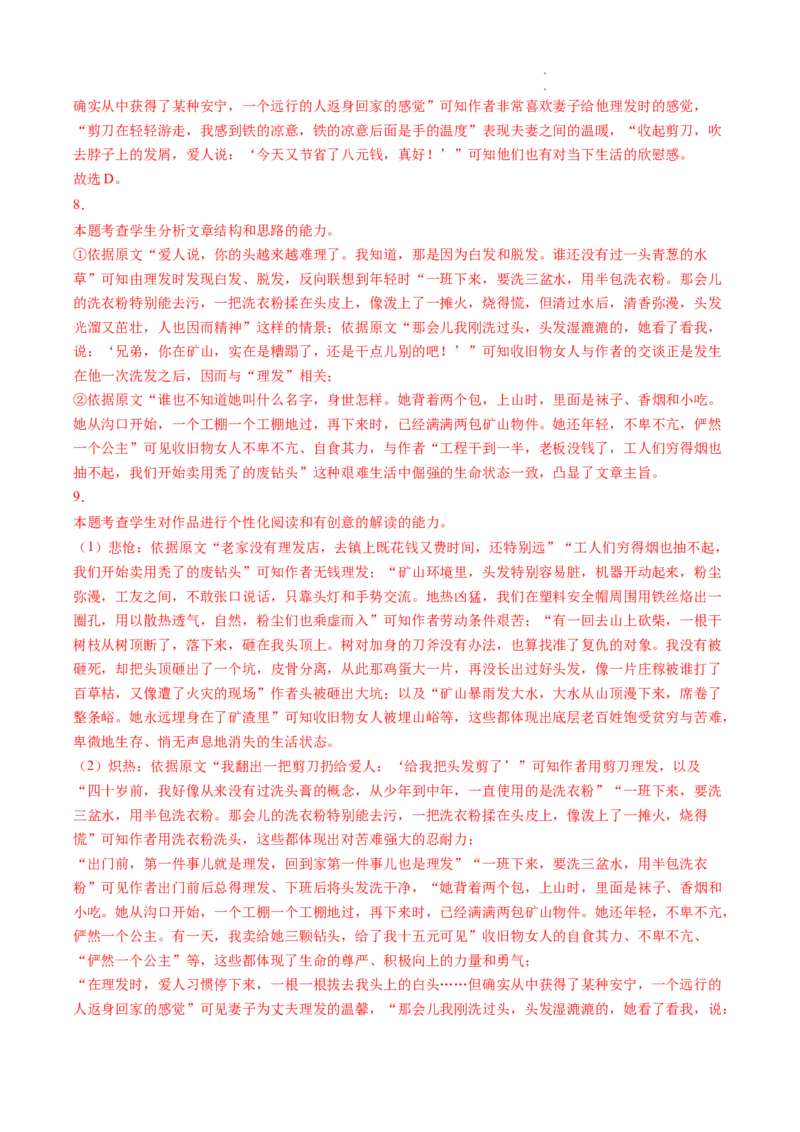 确实从中获得了某种安宁，一个远行的人返身回家的感觉”可知作者非常喜欢妻子给他理发时的感觉，“剪刀在轻轻游走，我感到铁的凉意，铁的凉意后面是手的温度”表现夫妻之间的温暖，“收起剪刀，吹去脖子上的发屑，爱人说：‘今天又节省了八元钱，真好！’”可知他们也有对当下生活的欣慰感。

故选D。

8.

本题考查学生分析文章结构和思路的能力。

①依据原文“爱人说，你的头越来越难理了。我知道，那是因为白发和脱发。谁还没有过一头青葱的水草”可知由理发时发现白发、脱发，反向联想到年轻时“一班下来，要洗三盆水，用半包洗衣粉。那会儿的洗衣粉特别能去污，一把洗衣粉揉在头皮上，像泼上了一摊火，烧得慌，但清过水后，清香弥漫，头发光溜又茁壮，人也因而精神”这样的情景；依据原文“那会儿我刚洗过头，头发湿漉漉的，她看了看我，说：‘兄弟，你在矿山，实在是糟蹋了，还是干点儿别的吧！’”可知收旧物女人与作者的交谈正是发生在他一次洗发之后，因而与“理发”相关；

②依据原文“谁也不知道她叫什么名字，身世怎样。她背着两个包，上山时，里面是袜子、香烟和小吃。她从沟口开始，一个工棚一个工棚地过，再下来时，已经满满两包矿山物件。她还年轻，不卑不亢，俨然一个公主”可见收旧物女人不卑不亢、自食其力，与作者“工程干到一半，老板没钱了，工人们穷得烟也抽不起，我们开始卖用秃了的废钻头”这种艰难生活中倔强的生命状态一致，凸显了文章主旨。

9.

本题考查学生对作品进行个性化阅读和有创意的解读的能力。

（1）悲怆：依据原文“老家没有理发店，去镇上既花钱又费时间，还特别远”“工人们穷得烟也抽不起，我们开始卖用秃了的废钻头”可知作者无钱理发；“矿山环境里，头发特别容易脏，机器开动起来，粉尘弥漫，工友之间，不敢张口说话，只靠头灯和手势交流。地热凶猛，我们在塑料安全帽周围用铁丝烙出一圈孔，用以散热透气，自然，粉尘们也乘虚而入”可知作者劳动条件艰苦；“有一回去山上砍柴，一根干树枝从树顶断了，落下来，砸在我头顶上。树对加身的刀斧没有办法，也算找准了复仇的对象。我没有被砸死，却把头顶砸出了一个坑，皮骨分离，从此那鸡蛋大一片，再没长出过好头发，像一片庄稼被谁打了百草枯，又像遭了火灾的现场”作者头被砸出大坑；以及“矿山暴雨发大水，大水从山顶漫下来，席卷了整条峪。她永远埋身在了矿渣里”可知收旧物女人被埋山峪等，这些都体现出底层老百姓饱受贫穷与苦难，卑微地生存、悄无声息地消失的生活状态。

（2）炽热：依据原文“我翻出一把剪刀扔给爱人：‘给我把头发剪了’”可知作者用剪刀理发，以及“四十岁前，我好像从来没有过洗头膏的概念，从少年到中年，一直使用的是洗衣粉”“一班下来，要洗三盆水，用半包洗衣粉。那会儿的洗衣粉特别能去污，一把洗衣粉揉在头皮上，像泼上了一摊火，烧得慌”可知作者用洗衣粉洗头，这些都体现出对苦难强大的忍耐力；

“出门前，第一件事儿就是理发，回到家第一件事儿也是理发”“一班下来，要洗三盆水，用半包洗衣粉”可见作者出门前后总得理发、下班后将头发洗干净，“她背着两个包，上山时，里面是袜子、香烟和小吃。她从沟口开始，一个工棚一个工棚地过，再下来时，已经满满两包矿山物件。她还年轻，不卑不亢，俨然一个公主。有一天，我卖给她三颗钻头，给了我十五元可见”收旧物女人的自食其力、不卑不亢、“俨然一个公主”等，这些都体现了生命的尊严、积极向上的力量和勇气；

“在理发时，爱人习惯停下来，一根一根拔去我头上的白头……但确实从中获得了某种安宁，一个远行的人返身回家的感觉”可见妻子为丈夫理发的温馨，“那会儿我刚洗过头，头发湿漉漉的，她看了看我，说：